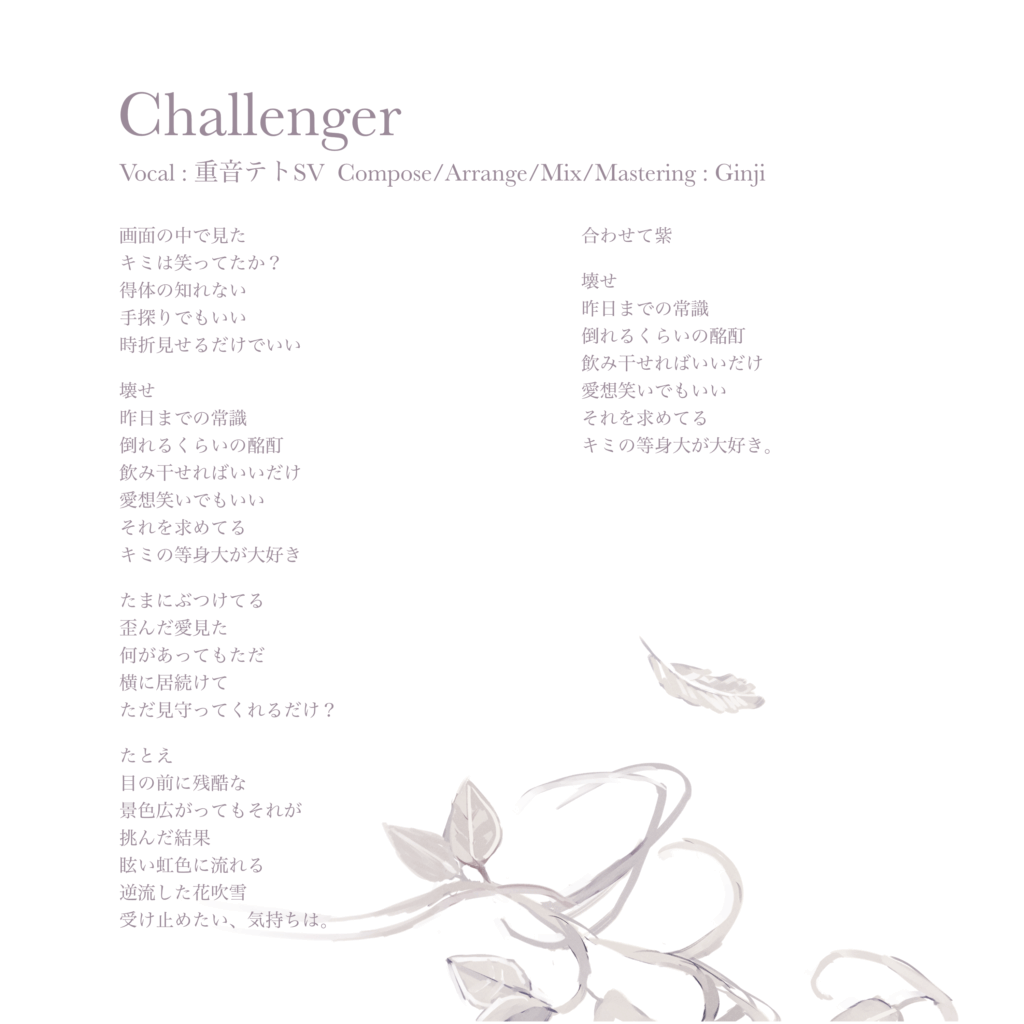 Challenger

Vocal : 重音テトSV Compose/Arrange/Mix/Mastering : Ginji

画面の中で見た
キミは笑ってたか？
得体の知れない
手探りでもいい
時折見せるだけでいい

壊せ
昨日までの常識
倒れるくらいの酩酊
飲み干せればいいだけ
愛想笑いでもいい
それを求めてる
キミの等身大が大好き

たまにぶつけてる
歪んだ愛見た
何があってもただ
横に居続けて
ただ見守ってくれるだけ？

たとえ
目の前に残酷な
景色広がってもそれが
挑んだ結果
眩い虹色に流れる
逆流した花吹雪
受け止めたい、気持ちは。

合わせて紫

壊せ
昨日までの常識
倒れるくらいの酩酊
飲み干せればいいだけ
愛想笑いでもいい
それを求めてる
キミの等身大が大好き。